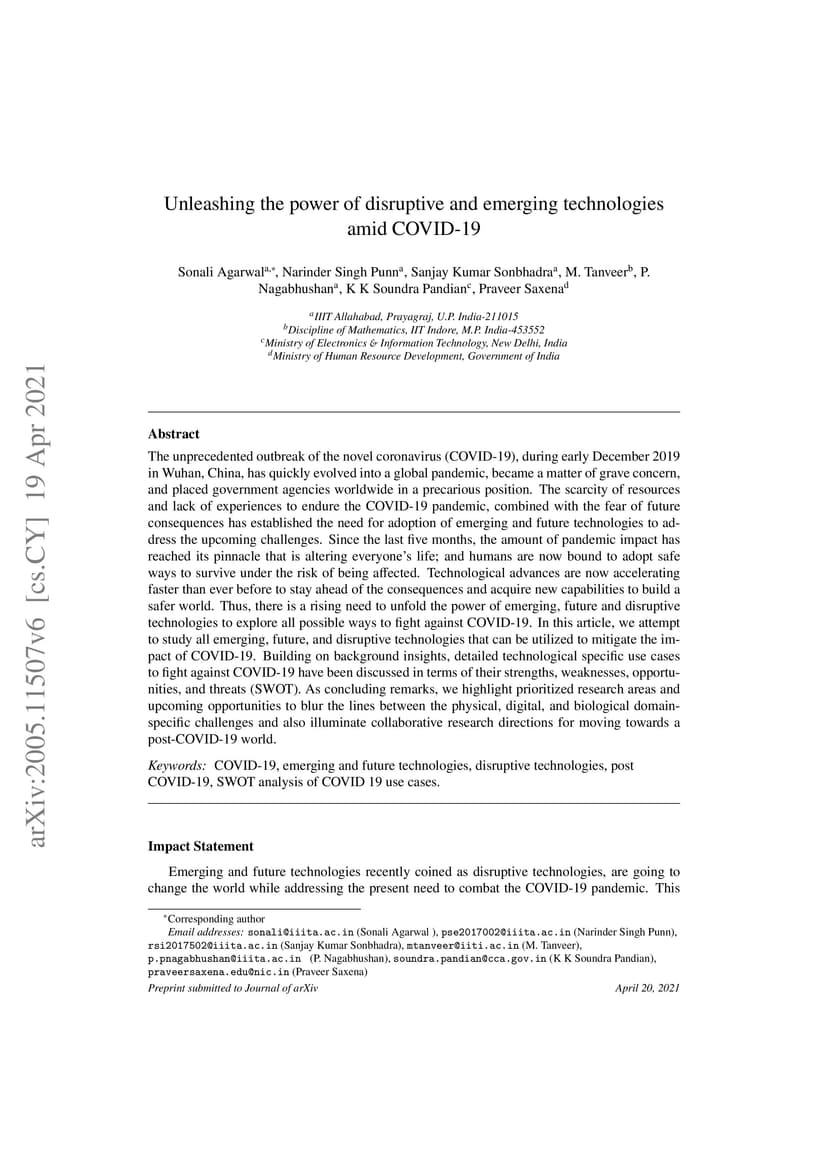 arXiv:2005.11507v6 [cs.CY] 19 Apr 2021

Unleashing the power of disruptive and emerging technologies amid COVID-19

Sonali Agarwal$^{a,*}$, Narinder Singh Punn$^{a}$, Sanjay Kumar Sonbhadra$^{a}$, M. Tanveer$^{b}$, P. Nagabhushan$^{a}$, K K Soundra Pandian$^{c}$, Praveer Saxena$^{d}$

$^{a}$IIIT Allahabad, Prayagraj, U.P. India-211015
$^{b}$Discipline of Mathematics, IIT Indore, M.P. India-453552
$^{c}$Ministry of Electronics & Information Technology, New Delhi, India
$^{d}$Ministry of Human Resource Development, Government of India

Abstract

The unprecedented outbreak of the novel coronavirus (COVID-19), during early December 2019 in Wuhan, China, has quickly evolved into a global pandemic, became a matter of grave concern, and placed government agencies worldwide in a precarious position. The scarcity of resources and lack of experiences to endure the COVID-19 pandemic, combined with the fear of future consequences has established the need for adoption of emerging and future technologies to address the upcoming challenges. Since the last five months, the amount of pandemic impact has reached its pinnacle that is altering everyone's life; and humans are now bound to adopt safe ways to survive under the risk of being affected. Technological advances are now accelerating faster than ever before to stay ahead of the consequences and acquire new capabilities to build a safer world. Thus, there is a rising need to unfold the power of emerging, future and disruptive technologies to explore all possible ways to fight against COVID-19. In this article, we attempt to study all emerging, future, and disruptive technologies that can be utilized to mitigate the impact of COVID-19. Building on background insights, detailed technological specific use cases to fight against COVID-19 have been discussed in terms of their strengths, weaknesses, opportunities, and threats (SWOT). As concluding remarks, we highlight prioritized research areas and upcoming opportunities to blur the lines between the physical, digital, and biological domain-specific challenges and also illuminate collaborative research directions for moving towards a post-COVID-19 world.

Keywords: COVID-19, emerging and future technologies, disruptive technologies, post COVID-19, SWOT analysis of COVID 19 use cases.

Impact Statement

Emerging and future technologies recently coined as disruptive technologies, are going to change the world while addressing the present need to combat the COVID-19 pandemic. This

*Corresponding author
Email addresses: sonali@iiita.ac.in (Sonali Agarwal ), pse2017002@iiita.ac.in (Narinder Singh Punn), rsi2017502@iiita.ac.in (Sanjay Kumar Sonbhadra), mtanveer@iiti.ac.in (M. Tanveer), p.pnagabhushan@iiita.ac.in (P. Nagabhushan), soundra.pandian@cca.gov.in (K K Soundra Pandian), praveersaxena.edu@nic.in (Praveer Saxena)
Preprint submitted to Journal of arXiv April 20, 2021